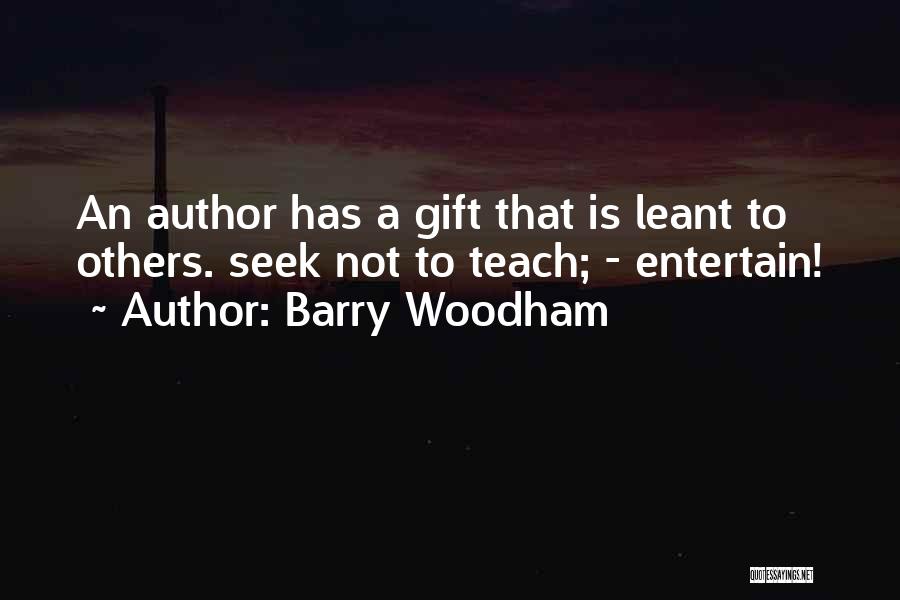 An author has a gift that is leant to others. seek not to teach; - entertain!
~ Author: Barry Woodham

QUOTESSAYINGS.NET